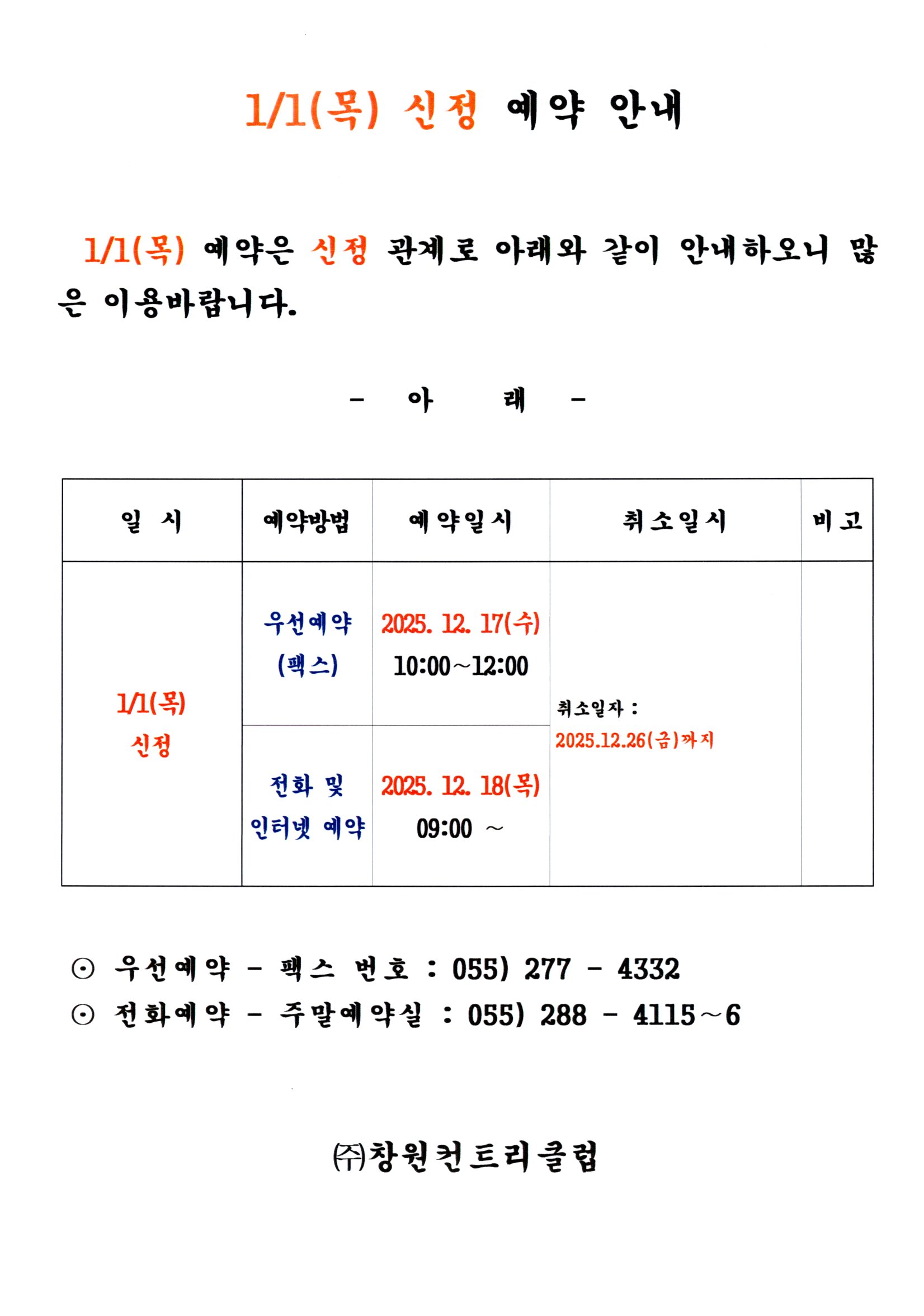 1/1(목) 신정 예약 안내

1/1(목) 예약은 신정 관계로 아래와 같이 안내하오니 많은 이용바랍니다.

- 아 래 -

| 일 시 | 예약방법 | 예약일시 | 취소일시 | 비고 |
|---|---|---|---|---|
| 1/1(목) 신정 | 우선예약 (팩스) | 2025. 12. 17(수) 10:00~12:00 | 취소일자 : 2025.12.26(금)까지 | |
| | 전화 및 인터넷 예약 | 2025. 12. 18(목) 09:00 ~ | | |

⊙ 우선예약 - 팩스 번호 : 055) 277 - 4332
⊙ 전화예약 - 주말예약실 : 055) 288 - 4115~6

㈜창원컨트리클럽